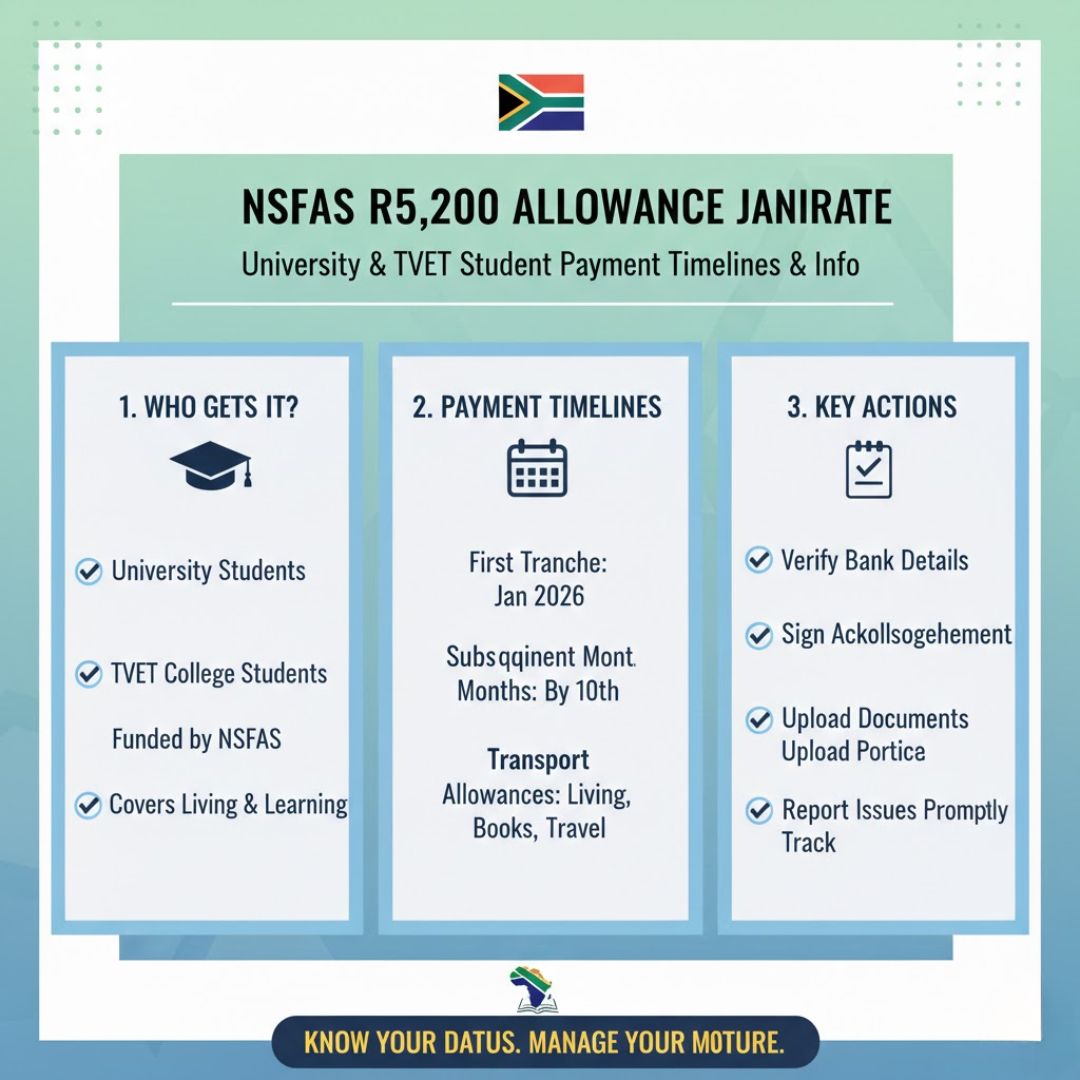 NSFAS R5,200 ALLOWANCE JANIRATE

University & TVET Student Payment Timelines & Info

1. WHO GETS IT?

University Students

TVET College Students

Funded by NSFAS

Covers Living & Learning

2. PAYMENT TIMELINES

First Tranche: Jan 2026

Subsqqinent Mont. Months: By 10th

Transport

Allowances: Living, Books, Travel

3. KEY ACTIONS

Verify Bank Details

Sign Ackollsogehement

Upload Documents Upload Portice

Report Issues Promptly Track

KNOW YOUR DATUS. MANAGE YOUR MOTURE.